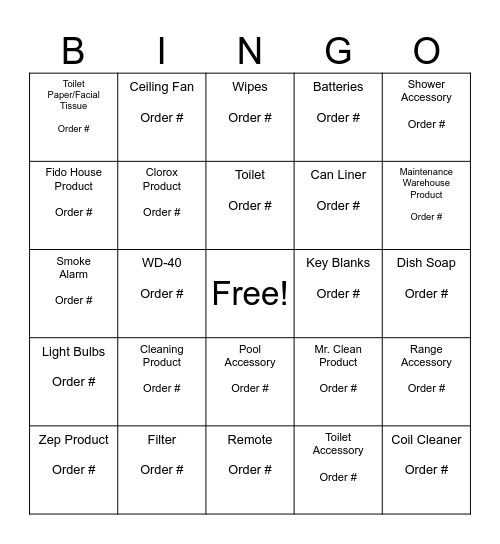 | B | I | N | G | O |
|---|---|---|---|---|
| Toilet Paper/Facial Tissue Order # | Ceiling Fan Order # | Wipes Order # | Batteries Order # | Shower Accessory Order # |
| Fido House Product Order # | Clorox Product Order # | Toilet Order # | Can Liner Order # | Maintenance Warehouse Product Order # |
| Smoke Alarm Order # | WD-40 Order # | Free! | Key Blanks Order # | Dish Soap Order # |
| Light Bulbs Order # | Cleaning Product Order # | Pool Accessory Order # | Mr. Clean Product Order # | Range Accessory Order # |
| Zep Product Order # | Filter Order # | Remote Order # | Toilet Accessory Order # | Coil Cleaner Order # |